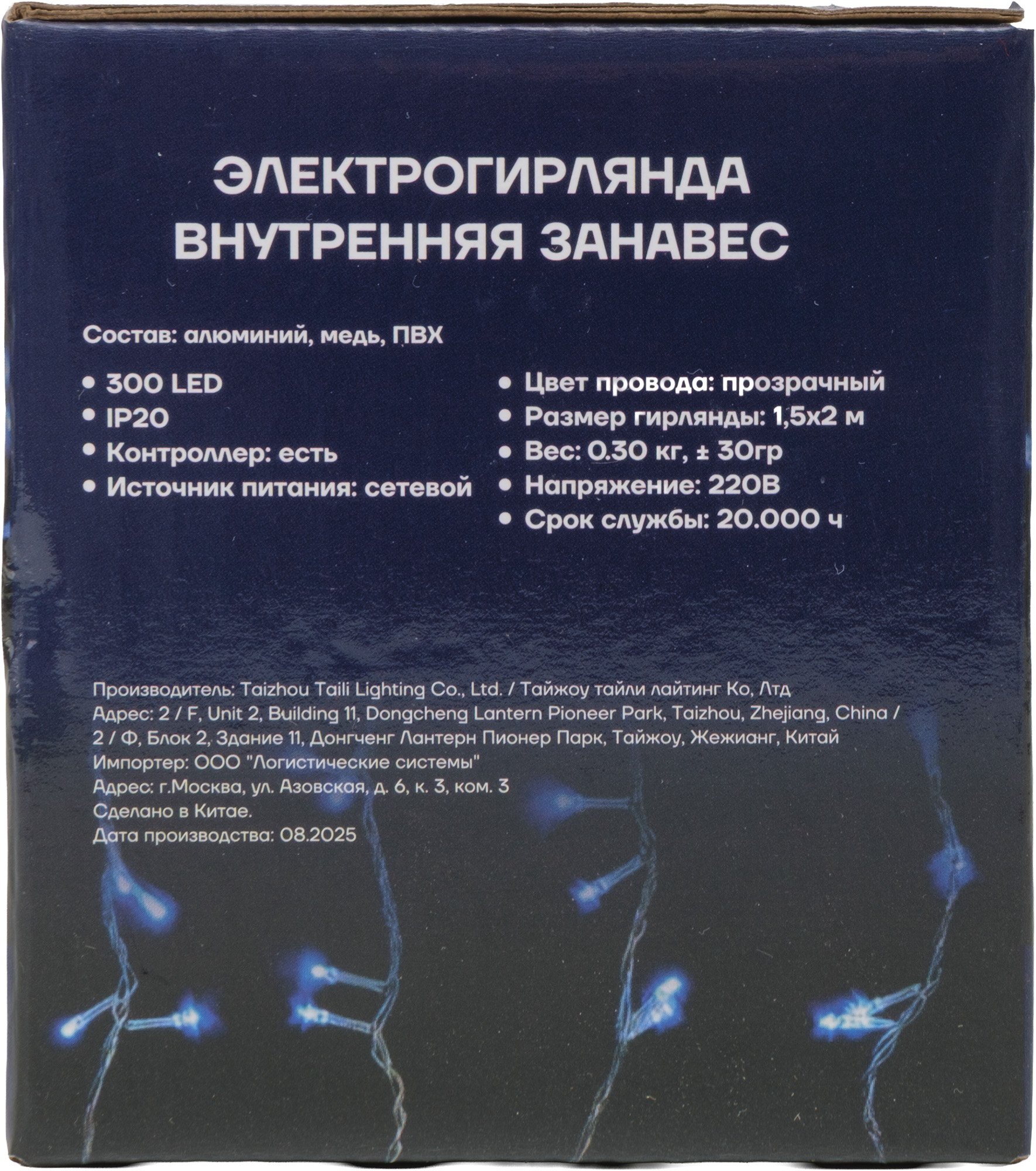 ЭЛЕКТРОГИРЛЯНДА
ВНУТРЕННЯЯ ЗАНАВЕС

Состав: алюминий, медь, ПВХ

• 300 LED
• IP20
• Контроллер: есть
• Источник питания: сетевой

• Цвет провода: прозрачный
• Размер гирлянды: 1,5x2 м
• Вес: 0.30 кг, ± 30гр
• Напряжение: 220В
• Срок службы: 20.000 ч

Производитель: Taizhou Taili Lighting Co., Ltd. / Тайжоу тайли лайтинг Ко, Лтд
Адрес: 2 / F, Unit 2, Building 11, Dongcheng Lantern Pioneer Park, Taizhou, Zhejiang, China / 2 / Ф, Блок 2, Здание 11, Донгченг Лантерн Пионер Парк, Тайжоу, Жежианг, Китай
Импортер: ООО "Логистические системы"
Адрес: г.Москва, ул. Азовская, д. 6, к. 3, ком. 3
Сделано в Китае.
Дата производства: 08.2025